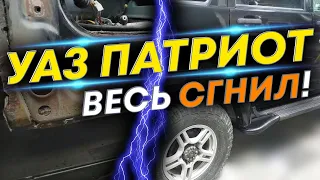 УАЗ ПАТРИОТ
ВЕСЬ СГНИЛ!